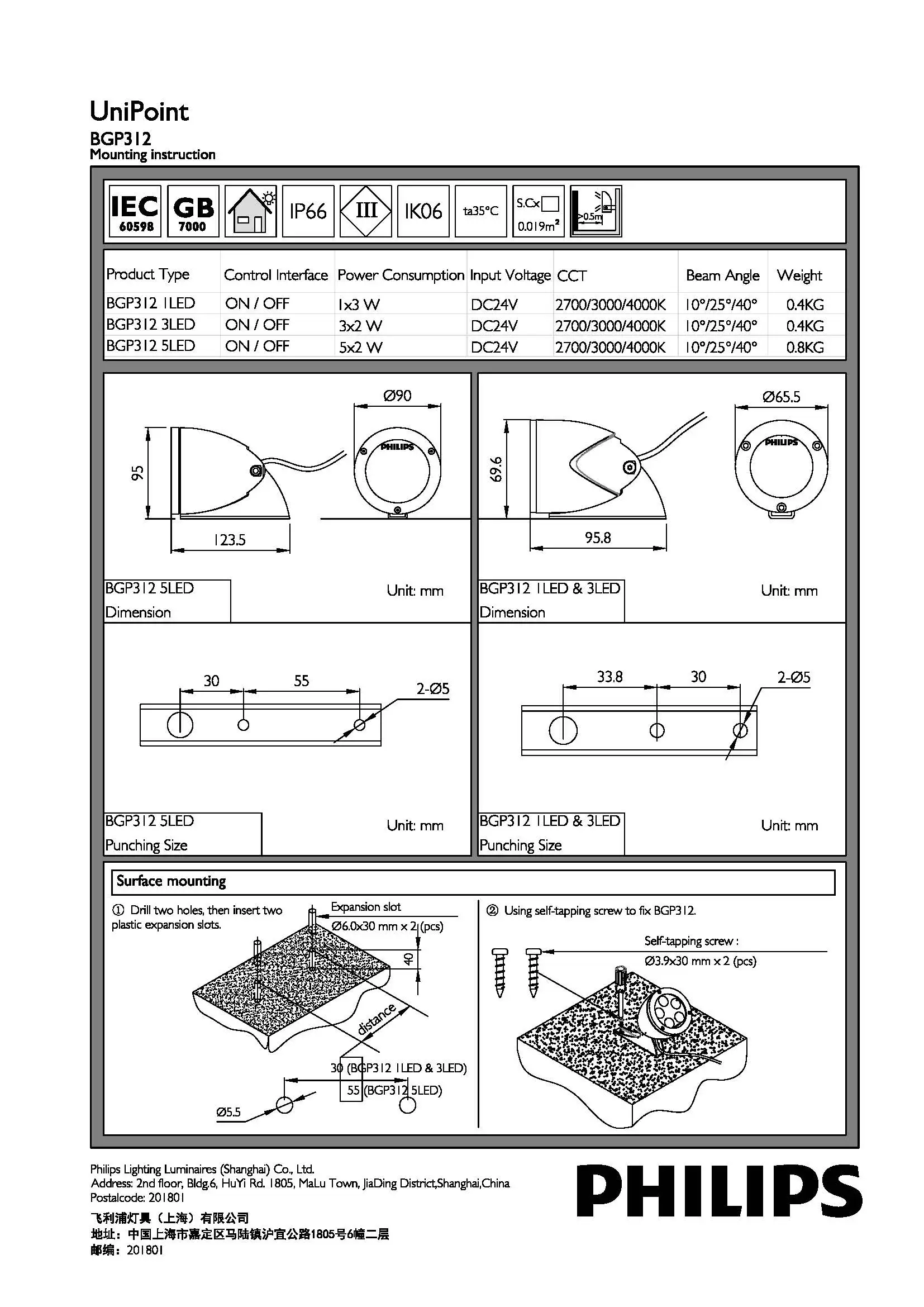 UniPoint
BGP312
Mounting instruction

IEC 60598 GB 7000 IP66 III IK06 ta35°C S.Cx 0.019m² >0.5m

| Product Type | Control Interface | Power Consumption | Input Voltage | CCT | Beam Angle | Weight |
|---|---|---|---|---|---|---|
| BGP312 1LED | ON / OFF | 1x3 W | DC24V | 2700/3000/4000K | 10°/25°/40° | 0.4KG |
| BGP312 3LED | ON / OFF | 3x2 W | DC24V | 2700/3000/4000K | 10°/25°/40° | 0.4KG |
| BGP312 5LED | ON / OFF | 5x2 W | DC24V | 2700/3000/4000K | 10°/25°/40° | 0.8KG |

Ø90
PHILIPS
95
123.5
BGP312 5LED
Dimension
Unit: mm

Ø65.5
PHILIPS
69.6
95.8
BGP312 1LED & 3LED
Dimension
Unit: mm

30 55 2-Ø5
BGP312 5LED
Punching Size
Unit: mm

33.8 30 2-Ø5
BGP312 1LED & 3LED
Punching Size
Unit: mm

Surface mounting

① Drill two holes, then insert two plastic expansion slots.
Expansion slot
Ø6.0x30 mm x 2 (pcs)
40
distance
30 (BGP312 1LED & 3LED)
55 (BGP312 5LED)
Ø5.5

② Using self-tapping screw to fix BGP312.
Self-tapping screw :
Ø3.9x30 mm x 2 (pcs)

Philips Lighting Luminaires (Shanghai) Co., Ltd.
Address: 2nd floor, Bldg.6, HuYi Rd. 1805, MaLu Town, JiaDing District,Shanghai,China
Postalcode: 201801
飞利浦灯具（上海）有限公司
地址：中国上海市嘉定区马陆镇沪宜公路1805号6幢二层
邮编：201801

PHILIPS